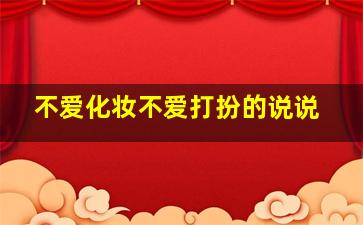 不爱化妆不爱打扮的说说